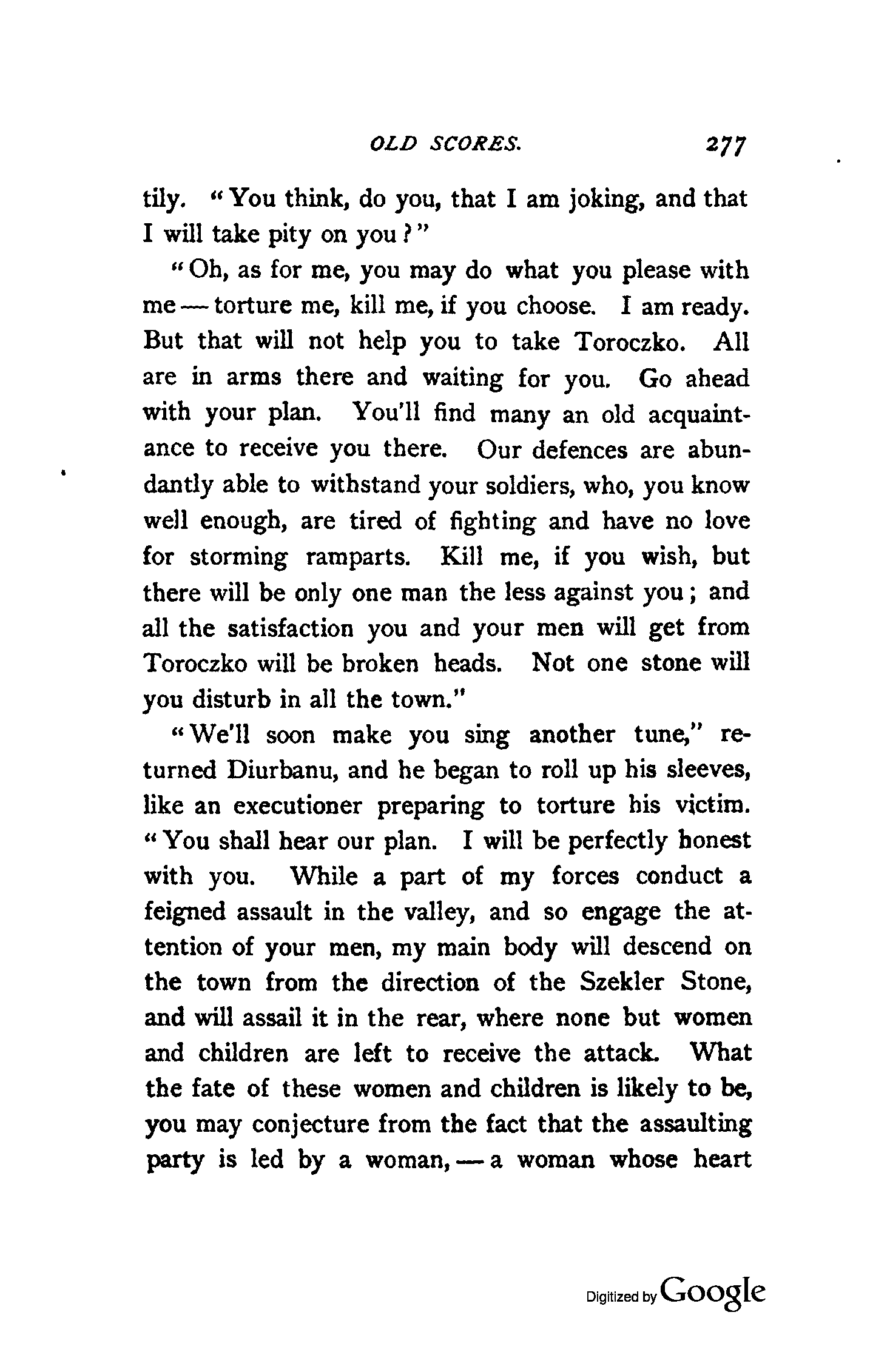 OLD SCORES. 277

tily. "You think, do you, that I am joking, and that I will take pity on you?"

"Oh, as for me, you may do what you please with me — torture me, kill me, if you choose. I am ready. But that will not help you to take Toroczko. All are in arms there and waiting for you. Go ahead with your plan. You'll find many an old acquaintance to receive you there. Our defences are abundantly able to withstand your soldiers, who, you know well enough, are tired of fighting and have no love for storming ramparts. Kill me, if you wish, but there will be only one man the less against you; and all the satisfaction you and your men will get from Toroczko will be broken heads. Not one stone will you disturb in all the town."

"We'll soon make you sing another tune," returned Diurbanu, and he began to roll up his sleeves, like an executioner preparing to torture his victim. "You shall hear our plan. I will be perfectly honest with you. While a part of my forces conduct a feigned assault in the valley, and so engage the attention of your men, my main body will descend on the town from the direction of the Szekler Stone, and will assail it in the rear, where none but women and children are left to receive the attack. What the fate of these women and children is likely to be, you may conjecture from the fact that the assaulting party is led by a woman, — a woman whose heart

Digitized by Google